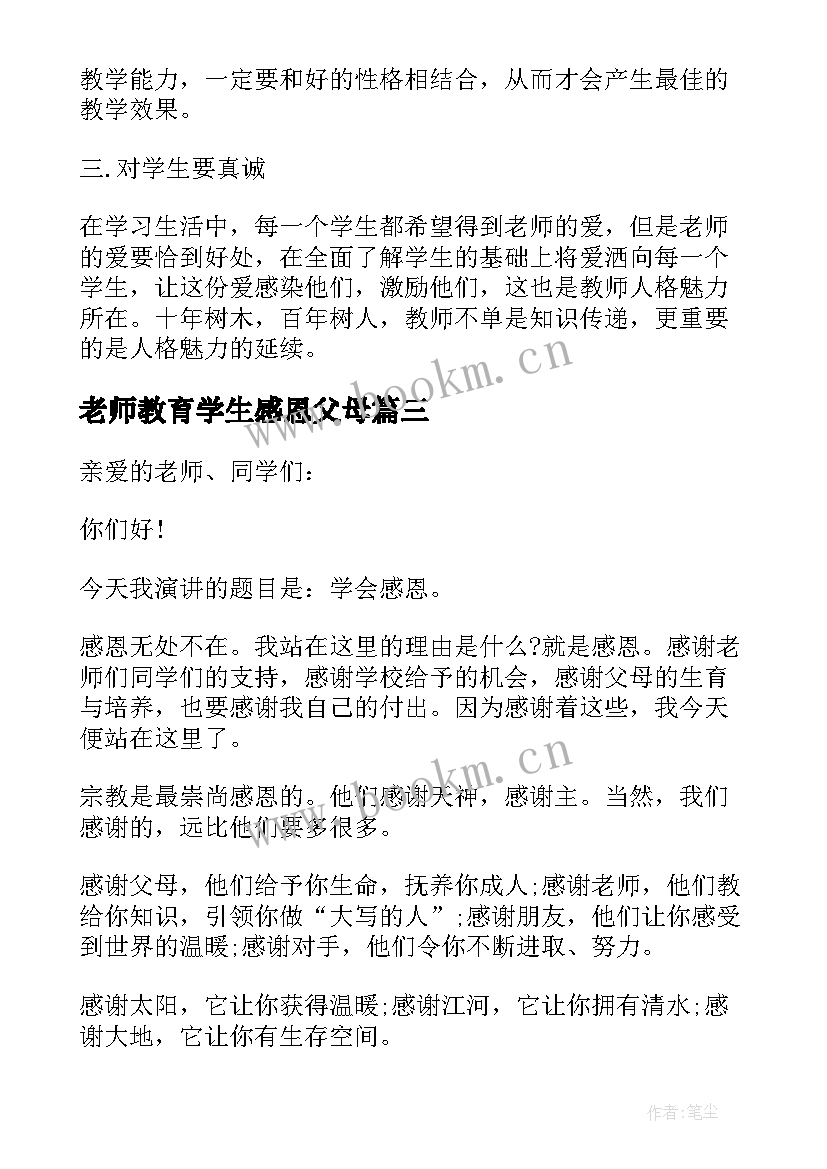 教学能力，一定要和好的性格相结合，从而才会产生最佳的教学效果。

三.对学生要真诚

在学习生活中，每一个学生都希望得到老师的爱，但是老师的爱要恰到好处，在全面了解学生的基础上将爱洒向每一个学生，让这份爱感染他们，激励他们，这也是教师人格魅力所在。十年树木，百年树人，教师不单是知识传递，更重要的是人格魅力的延续。

www.bookm.cn

老师教育学生感恩父母篇三

亲爱的老师、同学们：

你们好！

今天我演讲的题目是：学会感恩。

感恩无处不在。我站在这里的理由是什么?就是感恩。感谢老师们同学们的支持，感谢学校给予的机会，感谢父母的生育与培养，也要感谢我自己的付出。因为感谢着这些，我今天便站在这里了。

www.bookm.cn

宗教是最崇尚感恩的。他们感谢天神，感谢主。当然，我们感谢的，远比他们要多很多。

感谢父母，他们给予你生命，抚养你成人;感谢老师，他们教给你知识，引领你做“大写的人”;感谢朋友，他们让你感受到世界的温暖;感谢对手，他们令你不断进取、努力。

感谢太阳，它让你获得温暖;感谢江河，它让你拥有清水;感谢大地，它让你有生存空间。

作者：笔尘